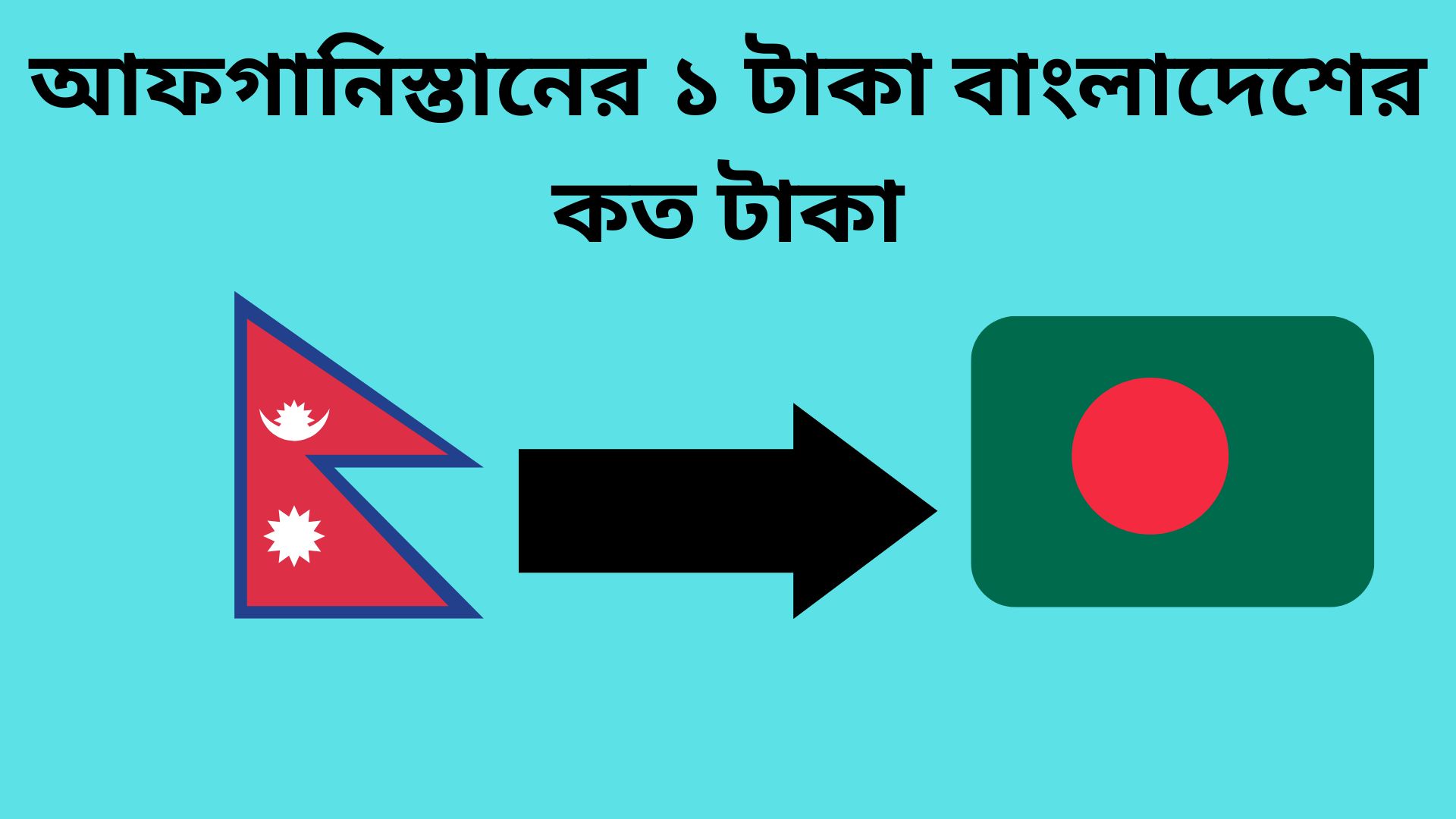 আফগানিস্তানের ১ টাকা বাংলাদেশের কত টাকা